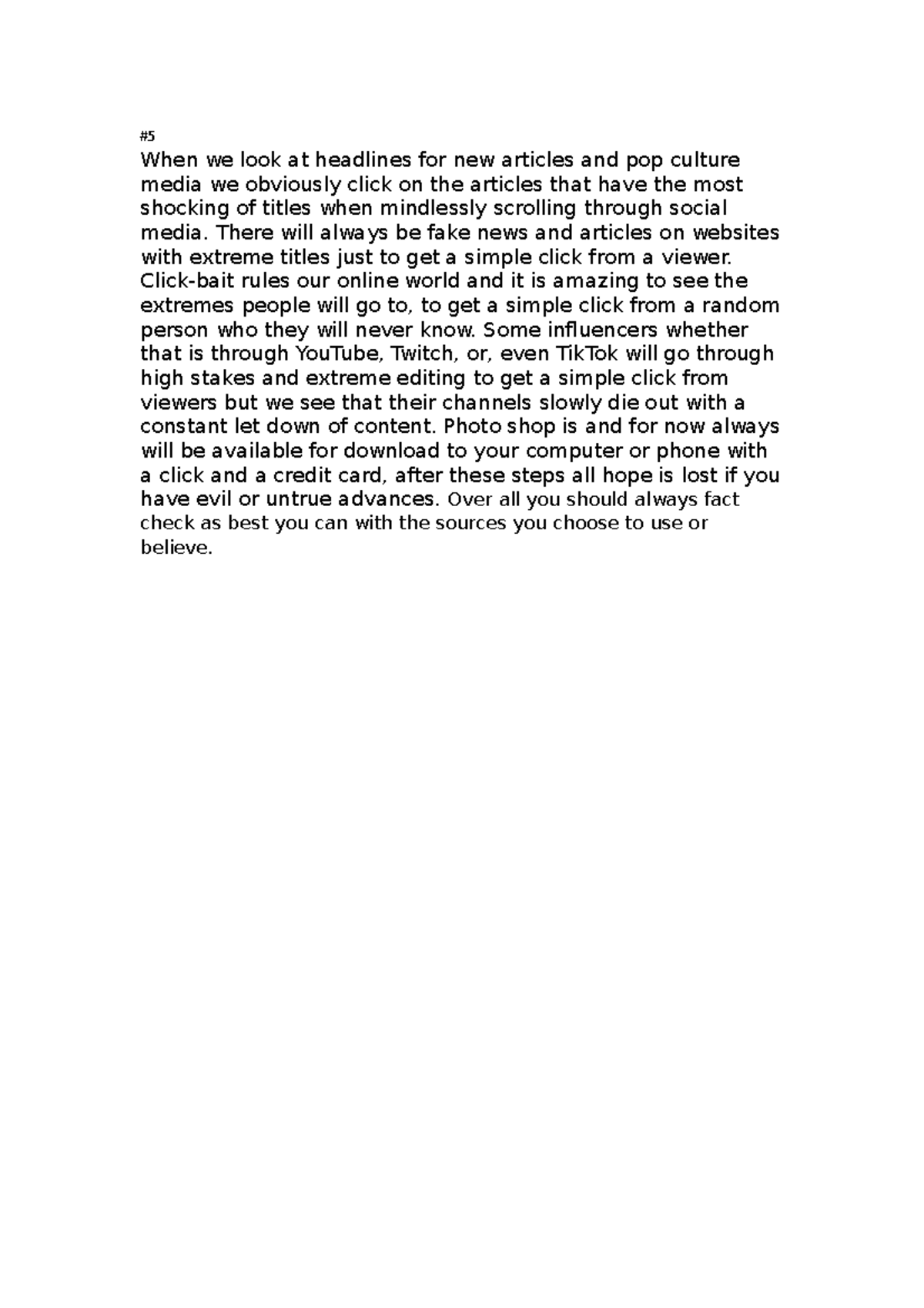 #5
When we look at headlines for new articles and pop culture media we obviously click on the articles that have the most shocking of titles when mindlessly scrolling through social media. There will always be fake news and articles on websites with extreme titles just to get a simple click from a viewer. Click-bait rules our online world and it is amazing to see the extremes people will go to, to get a simple click from a random person who they will never know. Some influencers whether that is through YouTube, Twitch, or, even TikTok will go through high stakes and extreme editing to get a simple click from viewers but we see that their channels slowly die out with a constant let down of content. Photo shop is and for now always will be available for download to your computer or phone with a click and a credit card, after these steps all hope is lost if you have evil or untrue advances. Over all you should always fact check as best you can with the sources you choose to use or believe.